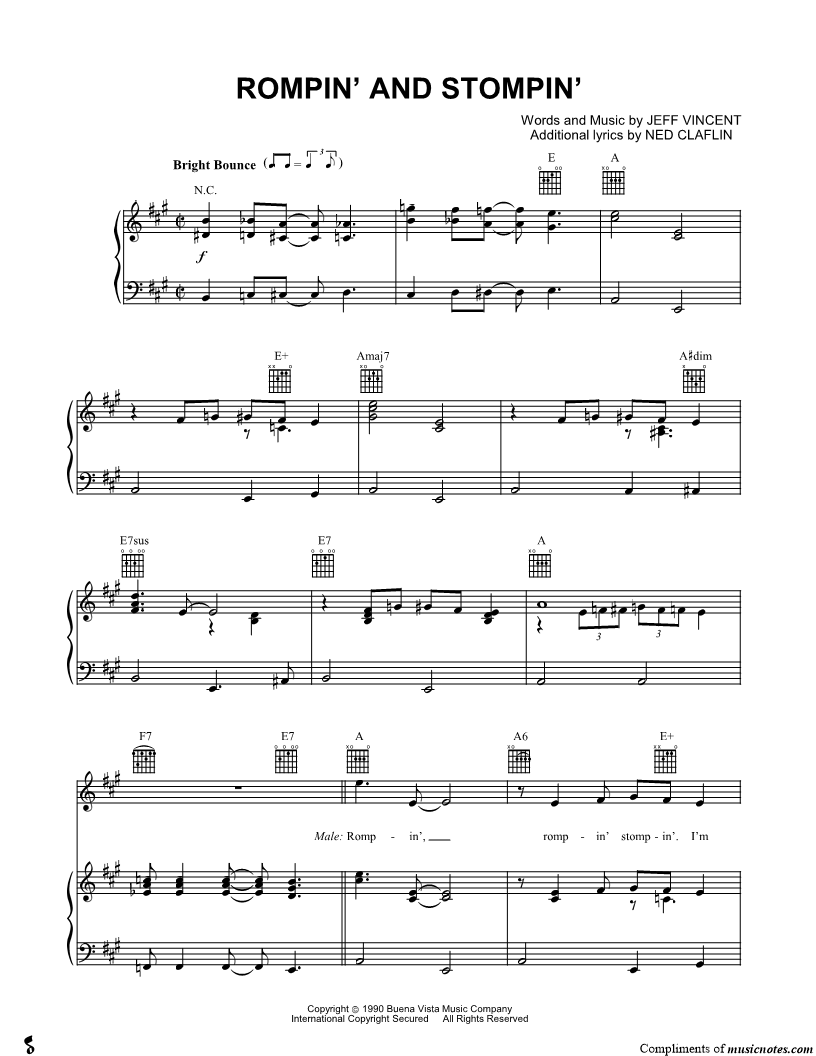 ROMPIN' AND STOMPIN'

Words and Music by JEFF VINCENT
Additional lyrics by NED CLAFLIN

Bright Bounce

N.C.

E A

f

E+ Amaj7 A♯dim

E7sus E7 A

3 3

F7 E7 A A6 E+

Male: Romp - in', ____ romp - in' stomp - in'. I'm

Copyright © 1990 Buena Vista Music Company
International Copyright Secured All Rights Reserved

Compliments of musicnotes.com